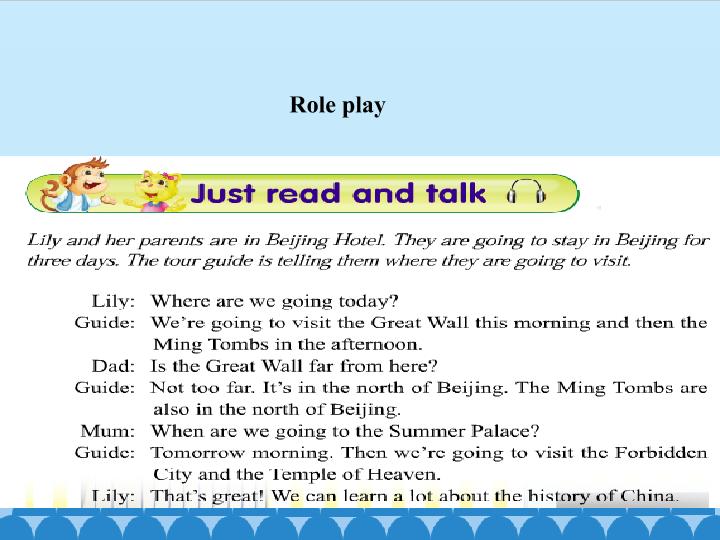 Role play

Just read and talk

Lily and her parents are in Beijing Hotel. They are going to stay in Beijing for three days. The tour guide is telling them where they are going to visit.

Lily: Where are we going today?
Guide: We're going to visit the Great Wall this morning and then the Ming Tombs in the afternoon.
Dad: Is the Great Wall far from here?
Guide: Not too far. It's in the north of Beijing. The Ming Tombs are also in the north of Beijing.
Mum: When are we going to the Summer Palace?
Guide: Tomorrow morning. Then we're going to visit the Forbidden City and the Temple of Heaven.
Lily: That's great! We can learn a lot about the history of China.